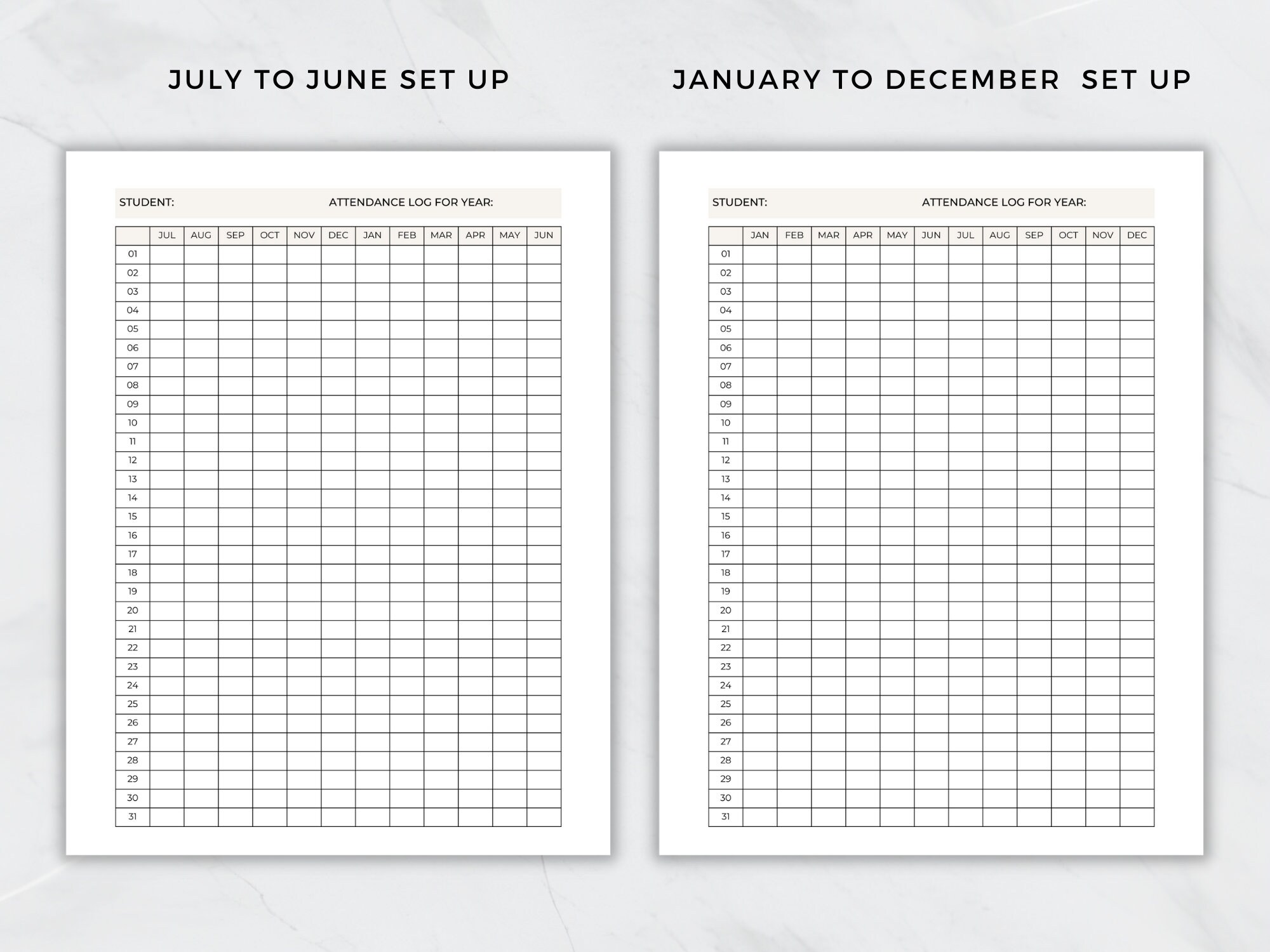 JULY TO JUNE SET UP

STUDENT: ATTENDANCE LOG FOR YEAR:

| | JUL | AUG | SEP | OCT | NOV | DEC | JAN | FEB | MAR | APR | MAY | JUN |
|---|---|---|---|---|---|---|---|---|---|---|---|---|
| 01 | | | | | | | | | | | | |
| 02 | | | | | | | | | | | | |
| 03 | | | | | | | | | | | | |
| 04 | | | | | | | | | | | | |
| 05 | | | | | | | | | | | | |
| 06 | | | | | | | | | | | | |
| 07 | | | | | | | | | | | | |
| 08 | | | | | | | | | | | | |
| 09 | | | | | | | | | | | | |
| 10 | | | | | | | | | | | | |
| 11 | | | | | | | | | | | | |
| 12 | | | | | | | | | | | | |
| 13 | | | | | | | | | | | | |
| 14 | | | | | | | | | | | | |
| 15 | | | | | | | | | | | | |
| 16 | | | | | | | | | | | | |
| 17 | | | | | | | | | | | | |
| 18 | | | | | | | | | | | | |
| 19 | | | | | | | | | | | | |
| 20 | | | | | | | | | | | | |
| 21 | | | | | | | | | | | | |
| 22 | | | | | | | | | | | | |
| 23 | | | | | | | | | | | | |
| 24 | | | | | | | | | | | | |
| 25 | | | | | | | | | | | | |
| 26 | | | | | | | | | | | | |
| 27 | | | | | | | | | | | | |
| 28 | | | | | | | | | | | | |
| 29 | | | | | | | | | | | | |
| 30 | | | | | | | | | | | | |
| 31 | | | | | | | | | | | | |

JANUARY TO DECEMBER SET UP

STUDENT: ATTENDANCE LOG FOR YEAR:

| | JAN | FEB | MAR | APR | MAY | JUN | JUL | AUG | SEP | OCT | NOV | DEC |
|---|---|---|---|---|---|---|---|---|---|---|---|---|
| 01 | | | | | | | | | | | | |
| 02 | | | | | | | | | | | | |
| 03 | | | | | | | | | | | | |
| 04 | | | | | | | | | | | | |
| 05 | | | | | | | | | | | | |
| 06 | | | | | | | | | | | | |
| 07 | | | | | | | | | | | | |
| 08 | | | | | | | | | | | | |
| 09 | | | | | | | | | | | | |
| 10 | | | | | | | | | | | | |
| 11 | | | | | | | | | | | | |
| 12 | | | | | | | | | | | | |
| 13 | | | | | | | | | | | | |
| 14 | | | | | | | | | | | | |
| 15 | | | | | | | | | | | | |
| 16 | | | | | | | | | | | | |
| 17 | | | | | | | | | | | | |
| 18 | | | | | | | | | | | | |
| 19 | | | | | | | | | | | | |
| 20 | | | | | | | | | | | | |
| 21 | | | | | | | | | | | | |
| 22 | | | | | | | | | | | | |
| 23 | | | | | | | | | | | | |
| 24 | | | | | | | | | | | | |
| 25 | | | | | | | | | | | | |
| 26 | | | | | | | | | | | | |
| 27 | | | | | | | | | | | | |
| 28 | | | | | | | | | | | | |
| 29 | | | | | | | | | | | | |
| 30 | | | | | | | | | | | | |
| 31 | | | | | | | | | | | | |